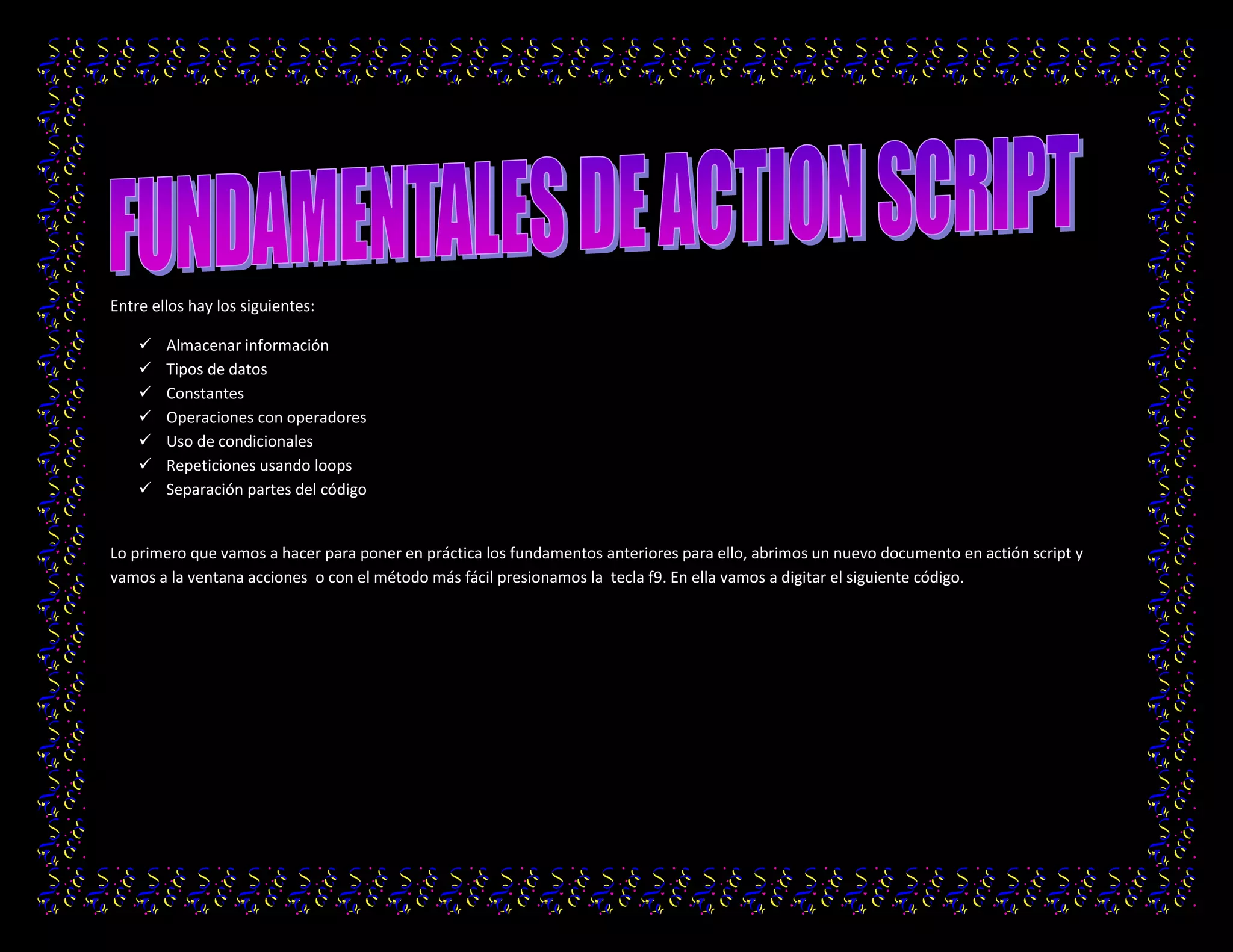 FUNDAMENTALES DE ACTION SCRIPT

Entre ellos hay los siguientes:

✓ Almacenar información
✓ Tipos de datos
✓ Constantes
✓ Operaciones con operadores
✓ Uso de condicionales
✓ Repeticiones usando loops
✓ Separación partes del código

Lo primero que vamos a hacer para poner en práctica los fundamentos anteriores para ello, abrimos un nuevo documento en actión script y vamos a la ventana acciones o con el método más fácil presionamos la tecla f9. En ella vamos a digitar el siguiente código.